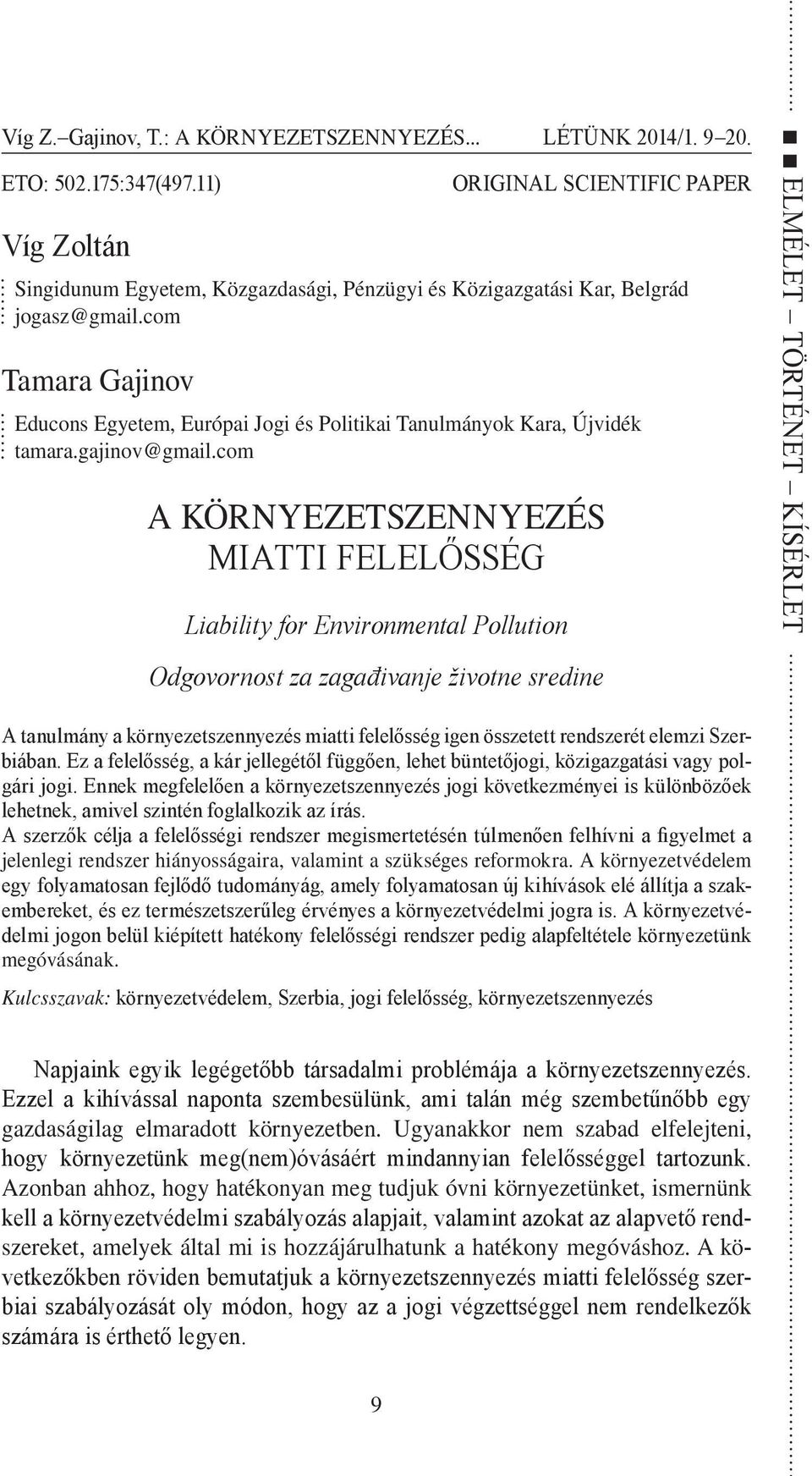 Víg Z.–Gajinov, T.: A KÖRNYEZETSZENNYEZÉS... LÉTÜNK 2014/1. 9–20.

ETO: 502.175:347(497.11) ORIGINAL SCIENTIFIC PAPER

Víg Zoltán

Singidunum Egyetem, Közgazdasági, Pénzügyi és Közigazgatási Kar, Belgrád
jogasz@gmail.com

Tamara Gajinov

Educons Egyetem, Európai Jogi és Politikai Tanulmányok Kara, Újvidék
tamara.gajinov@gmail.com

A KÖRNYEZETSZENNYEZÉS MIATTI FELELŐSSÉG

Liability for Environmental Pollution

Odgovornost za zagađivanje životne sredine

A tanulmány a környezetszennyezés miatti felelősség igen összetett rendszerét elemzi Szerbiában. Ez a felelősség, a kár jellegétől függően, lehet büntetőjogi, közigazgatási vagy polgári jogi. Ennek megfelelően a környezetszennyezés jogi következményei is különbözőek lehetnek, amivel szintén foglalkozik az írás.
A szerzők célja a felelősségi rendszer megismertetésén túlmenően felhívni a figyelmet a jelenlegi rendszer hiányosságaira, valamint a szükséges reformokra. A környezetvédelem egy folyamatosan fejlődő tudományág, amely folyamatosan új kihívások elé állítja a szakembereket, és ez természetszerűleg érvényes a környezetvédelmi jogra is. A környezetvédelmi jogon belül kiépített hatékony felelősségi rendszer pedig alapfeltétele környezetünk megóvásának.

Kulcsszavak: környezetvédelem, Szerbia, jogi felelősség, környezetszennyezés

Napjaink egyik legégetőbb társadalmi problémája a környezetszennyezés. Ezzel a kihívással naponta szembesülünk, ami talán még szembetűnőbb egy gazdaságilag elmaradott környezetben. Ugyanakkor nem szabad elfelejteni, hogy környezetünk meg(nem)óvásáért mindannyian felelősséggel tartozunk. Azonban ahhoz, hogy hatékonyan meg tudjuk óvni környezetünket, ismernünk kell a környezetvédelmi szabályozás alapjait, valamint azokat az alapvető rendszereket, amelyek által mi is hozzájárulhatunk a hatékony megóváshoz. A következőkben röviden bemutatjuk a környezetszennyezés miatti felelősség szerbiai szabályozását oly módon, hogy az a jogi végzettséggel nem rendelkezők számára is érthető legyen.

9

ELMÉLET – TÖRTÉNET – KÍSÉRLET